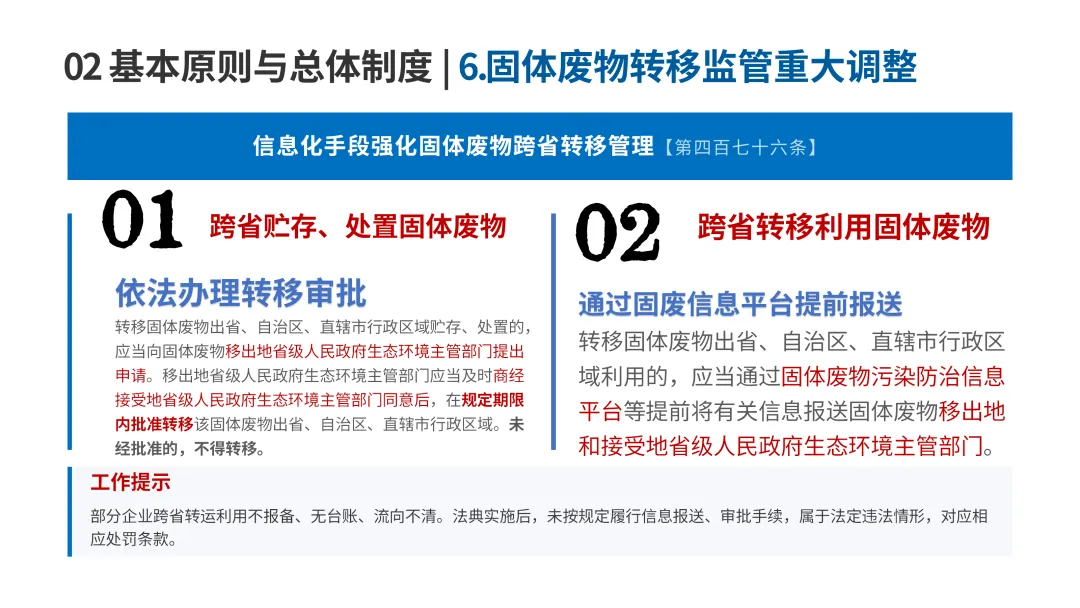 02 基本原则与总体制度 | 6.固体废物转移监管重大调整

信息化手段强化固体废物跨省转移管理【第四百七十六条】

01 跨省贮存、处置固体废物

依法办理转移审批

转移固体废物出省、自治区、直辖市行政区域贮存、处置的，应当向固体废物移出地省级人民政府生态环境主管部门提出申请。移出地省级人民政府生态环境主管部门应当及时商经接受地省级人民政府生态环境主管部门同意后，在规定期限内批准转移该固体废物出省、自治区、直辖市行政区域。未经批准的，不得转移。

02 跨省转移利用固体废物

通过固废信息平台提前报送

转移固体废物出省、自治区、直辖市行政区域利用的，应当通过固体废物污染防治信息平台等提前将有关信息报送固体废物移出地和接受地省级人民政府生态环境主管部门。

工作提示

部分企业跨省转运利用不报备、无台账、流向不清。法典实施后，未按规定履行信息报送、审批手续，属于法定违法情形，对应相应处罚条款。